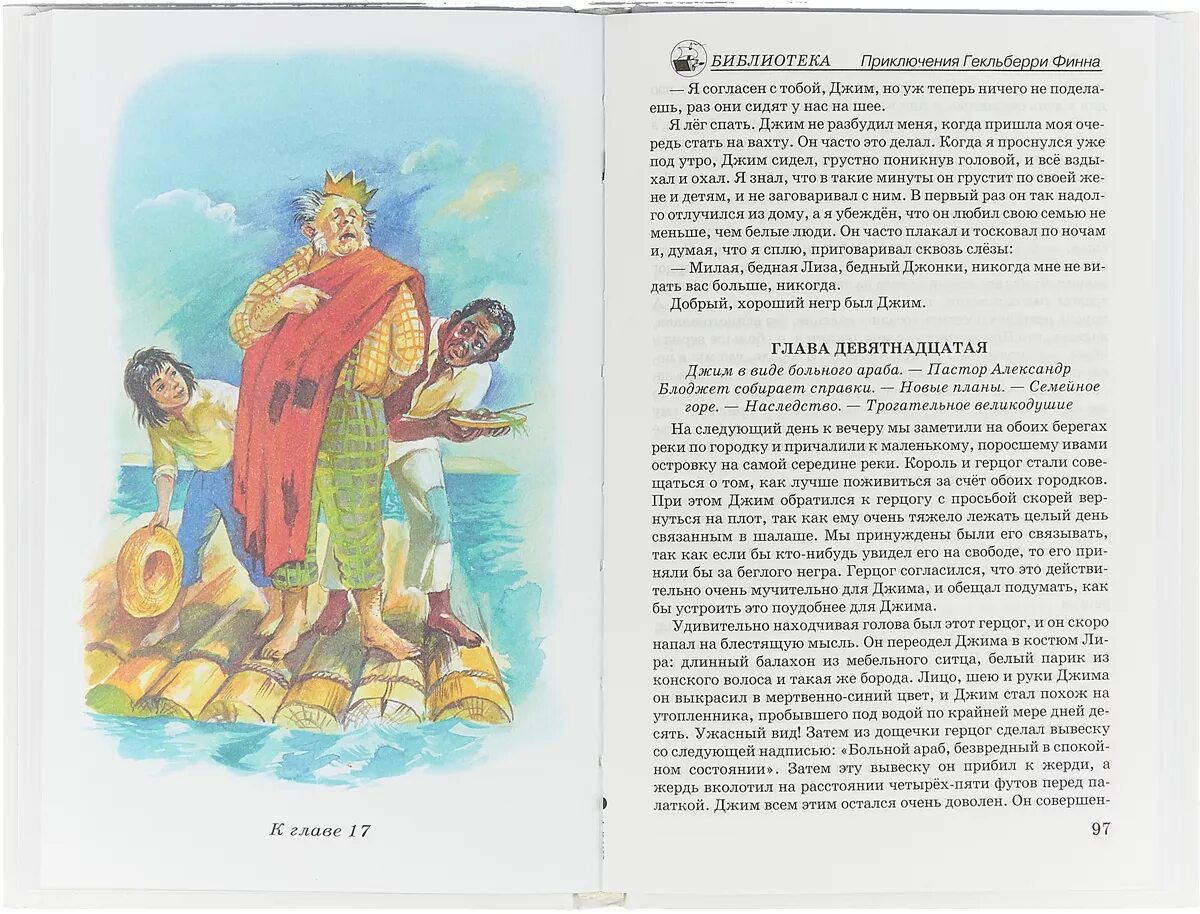 К главе 17

БИБЛИОТЕКА Приключения Гекльберри Финна

— Я согласен с тобой, Джим, но уж теперь ничего не поделаешь, раз они сидят у нас на шее.

Я лёг спать. Джим не разбудил меня, когда пришла моя очередь стать на вахту. Он часто это делал. Когда я проснулся уже под утро, Джим сидел, грустно поникнув головой, и всё вздыхал и охал. Я знал, что в такие минуты он грустит по своей жене и детям, и не заговаривал с ним. В первый раз он так надолго отлучился из дому, а я убеждён, что он любил свою семью не меньше, чем белые люди. Он часто плакал и тосковал по ночам и, думая, что я сплю, приговаривал сквозь слёзы:

— Милая, бедная Лиза, бедный Джонки, никогда мне не видать вас больше, никогда.

Добрый, хороший негр был Джим.

ГЛАВА ДЕВЯТНАДЦАТАЯ

Джим в виде больного араба. — Пастор Александр Блоджет собирает справки. — Новые планы. — Семейное горе. — Наследство. — Трогательное великодушие

На следующий день к вечеру мы заметили на обоих берегах реки по городку и причалили к маленькому, поросшему ивами островку на самой середине реки. Король и герцог стали совещаться о том, как лучше поживиться за счёт обоих городков. При этом Джим обратился к герцогу с просьбой скорей вернуться на плот, так как ему очень тяжело лежать целый день связанным в шалаше. Мы принуждены были его связывать, так как если бы кто-нибудь увидел его на свободе, то его приняли бы за беглого негра. Герцог согласился, что это действительно очень мучительно для Джима, и обещал подумать, как бы устроить это поудобнее для Джима.

Удивительно находчивая голова был этот герцог, и он скоро напал на блестящую мысль. Он переодел Джима в костюм Лира: длинный балахон из мебельного ситца, белый парик из конского волоса и такая же борода. Лицо, шею и руки Джима он выкрасил в мертвенно-синий цвет, и Джим стал похож на утопленника, пробывшего под водой по крайней мере дней десять. Ужасный вид! Затем из дощечки герцог сделал вывеску со следующей надписью: «Больной араб, безвредный в спокойном состоянии». Затем эту вывеску он прибил к жерди, а жердь вколотил на расстоянии четырёх-пяти футов перед палаткой. Джим всем этим остался очень доволен. Он совершен-

97